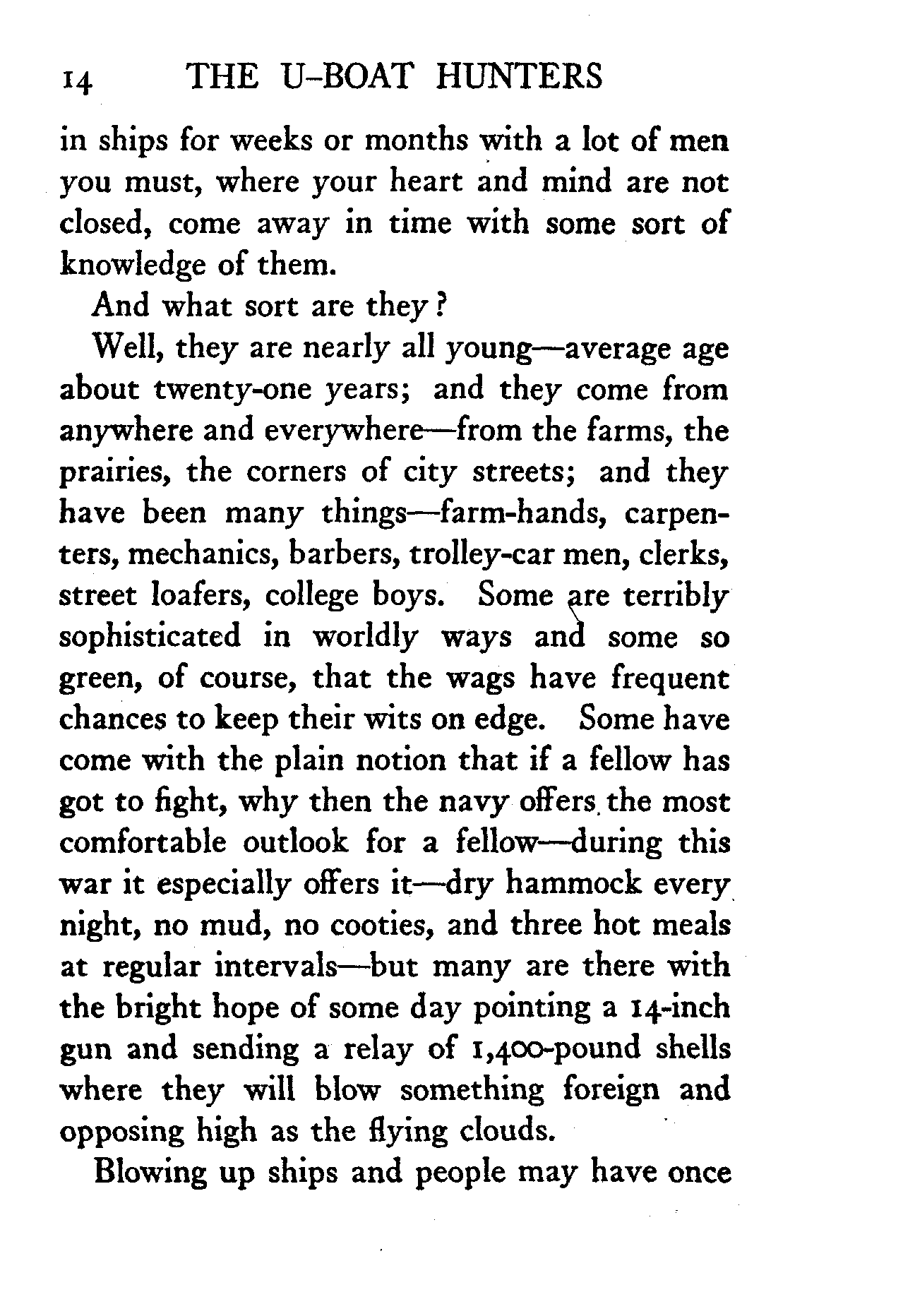 14 THE U-BOAT HUNTERS

in ships for weeks or months with a lot of men you must, where your heart and mind are not closed, come away in time with some sort of knowledge of them.

And what sort are they?

Well, they are nearly all young—average age about twenty-one years; and they come from anywhere and everywhere—from the farms, the prairies, the corners of city streets; and they have been many things—farm-hands, carpenters, mechanics, barbers, trolley-car men, clerks, street loafers, college boys. Some are terribly sophisticated in worldly ways and some so green, of course, that the wags have frequent chances to keep their wits on edge. Some have come with the plain notion that if a fellow has got to fight, why then the navy offers the most comfortable outlook for a fellow—during this war it especially offers it—dry hammock every night, no mud, no cooties, and three hot meals at regular intervals—but many are there with the bright hope of some day pointing a 14-inch gun and sending a relay of 1,400-pound shells where they will blow something foreign and opposing high as the flying clouds.

Blowing up ships and people may have once